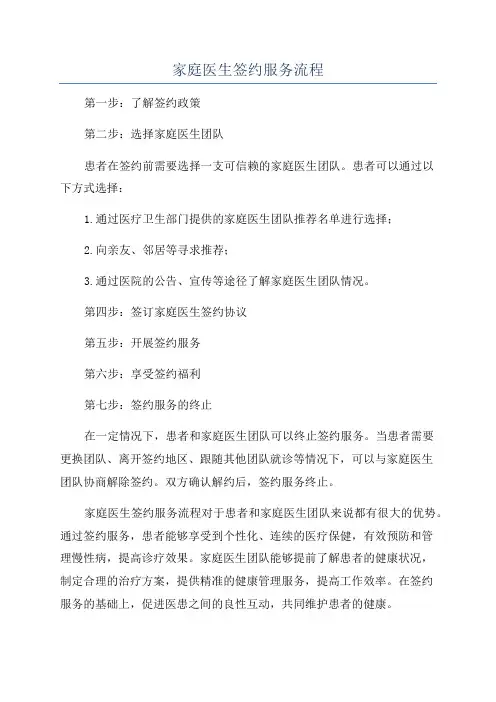 家庭医生签约服务流程

第一步：了解签约政策

第二步：选择家庭医生团队

患者在签约前需要选择一支可信赖的家庭医生团队。患者可以通过以下方式选择：

1.通过医疗卫生部门提供的家庭医生团队推荐名单进行选择；

2.向亲友、邻居等寻求推荐；

3.通过医院的公告、宣传等途径了解家庭医生团队情况。

第四步：签订家庭医生签约协议

第五步：开展签约服务

第六步：享受签约福利

第七步：签约服务的终止

在一定情况下，患者和家庭医生团队可以终止签约服务。当患者需要更换团队、离开签约地区、跟随其他团队就诊等情况下，可以与家庭医生团队协商解除签约。双方确认解约后，签约服务终止。

家庭医生签约服务流程对于患者和家庭医生团队来说都有很大的优势。通过签约服务，患者能够享受到个性化、连续的医疗保健，有效预防和管理慢性病，提高诊疗效果。家庭医生团队能够提前了解患者的健康状况，制定合理的治疗方案，提供精准的健康管理服务，提高工作效率。在签约服务的基础上，促进医患之间的良性互动，共同维护患者的健康。